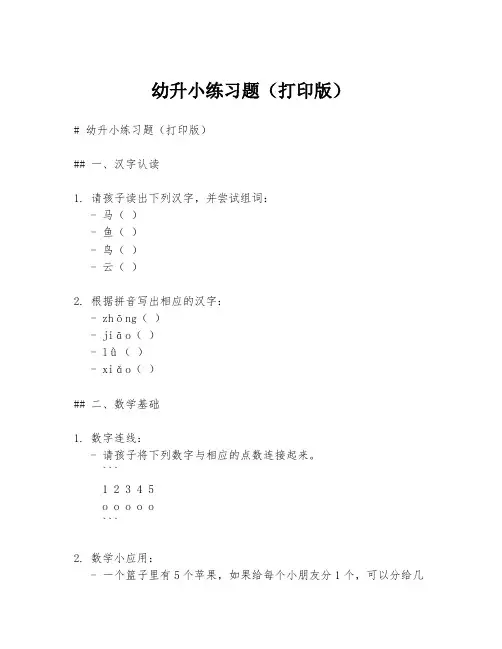 幼升小练习题（打印版）

# 幼升小练习题（打印版）

## 一、汉字认读

1. 请孩子读出下列汉字，并尝试组词：
- 马（ ）
- 鱼（ ）
- 鸟（ ）
- 云（ ）

2. 根据拼音写出相应的汉字：
- zhōng（ ）
- jiāo（ ）
- lǜ（ ）
- xiǎo（ ）

## 二、数学基础

1. 数字连线：
- 请孩子将下列数字与相应的点数连接起来。
```
1 2 3 4 5
o o o o o
```

2. 数学小应用：
- 一个篮子里有5个苹果，如果给每个小朋友分1个，可以分给几